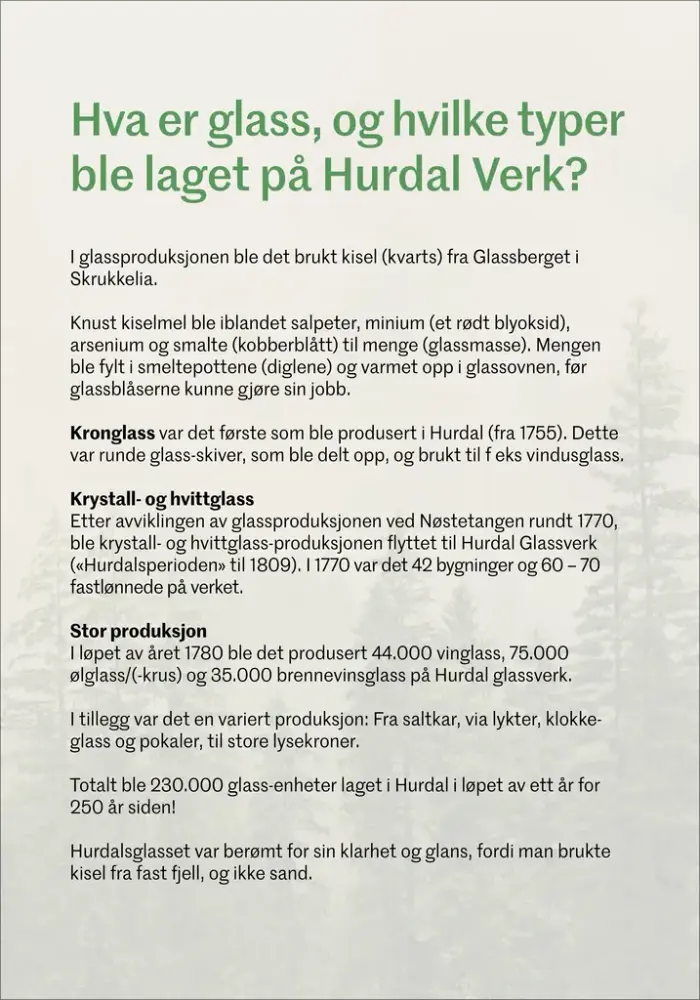 Hva er glass, og hvilke typer ble laget på Hurdal Verk?

I glassproduksjonen ble det brukt kisel (kvarts) fra Glassberget i Skrukkelia.

Knust kiselmel ble iblandet salpeter, minium (et rødt blyoksid), arsenium og smalte (kobberblått) til menge (glassmasse). Mengen ble fylt i smeltepottene (diglene) og varmet opp i glassovnen, før glassblåserne kunne gjøre sin jobb.

Kronglass var det første som ble produsert i Hurdal (fra 1755). Dette var runde glass-skiver, som ble delt opp, og brukt til f eks vindusglass.

Krystall- og hvittglass
Etter avviklingen av glassproduksjonen ved Nøstetangen rundt 1770, ble krystall- og hvittglass-produksjonen flyttet til Hurdal Glassverk («Hurdalsperioden» til 1809). I 1770 var det 42 bygninger og 60 – 70 fastlønnede på verket.

Stor produksjon
I løpet av året 1780 ble det produsert 44.000 vinglass, 75.000 ølglass/(-krus) og 35.000 brennevinsglass på Hurdal glassverk.

I tillegg var det en variert produksjon: Fra saltkar, via lykter, klokkeglass og pokaler, til store lysekroner.

Totalt ble 230.000 glass-enheter laget i Hurdal i løpet av ett år for 250 år siden!

Hurdalsglasset var berømt for sin klarhet og glans, fordi man brukte kisel fra fast fjell, og ikke sand.